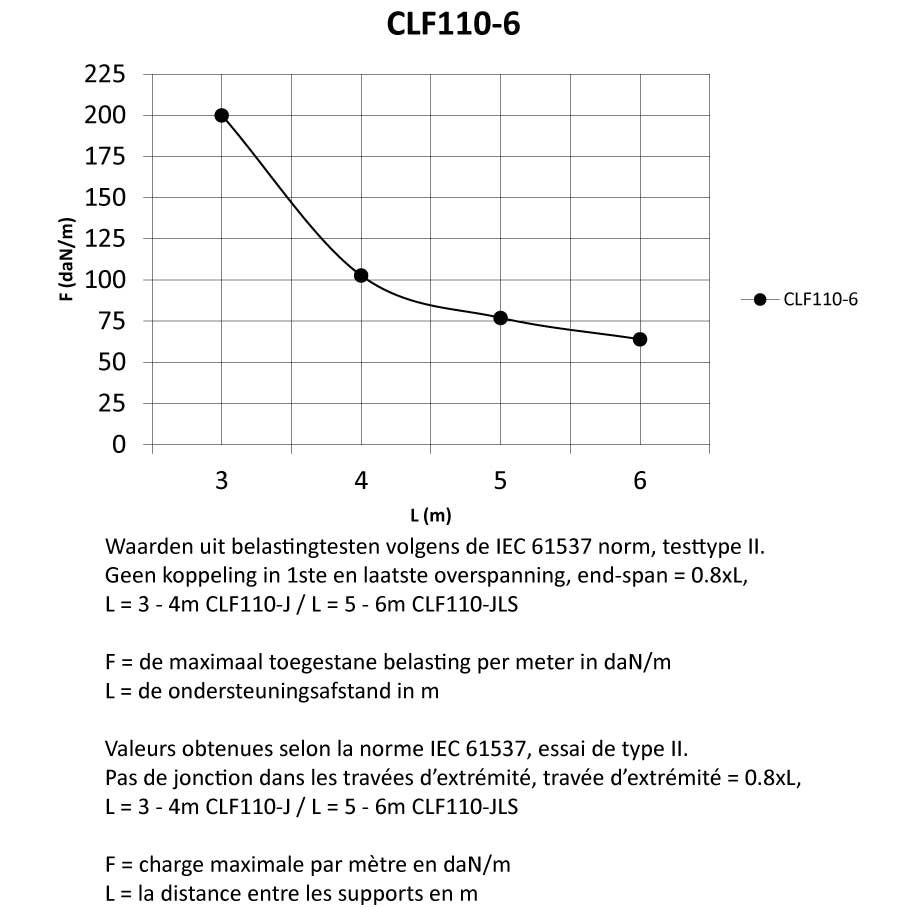 CLF110-6

225
200
175
150
125
100
75
50
25
0

F (daN/m)

3
4
5
6

L (m)

CLF110-6

Waarden uit belastingtesten volgens de IEC 61537 norm, testtype II.
Geen koppeling in 1ste en laatste overspanning, end-span = 0.8xL,
L = 3 - 4m CLF110-J / L = 5 - 6m CLF110-JLS

F = de maximaal toegestane belasting per meter in daN/m
L = de ondersteuningsafstand in m

Valeurs obtenues selon la norme IEC 61537, essai de type II.
Pas de jonction dans les travées d'extrémité, travée d'extrémité = 0.8xL,
L = 3 - 4m CLF110-J / L = 5 - 6m CLF110-JLS

F = charge maximale par mètre en daN/m
L = la distance entre les supports en m